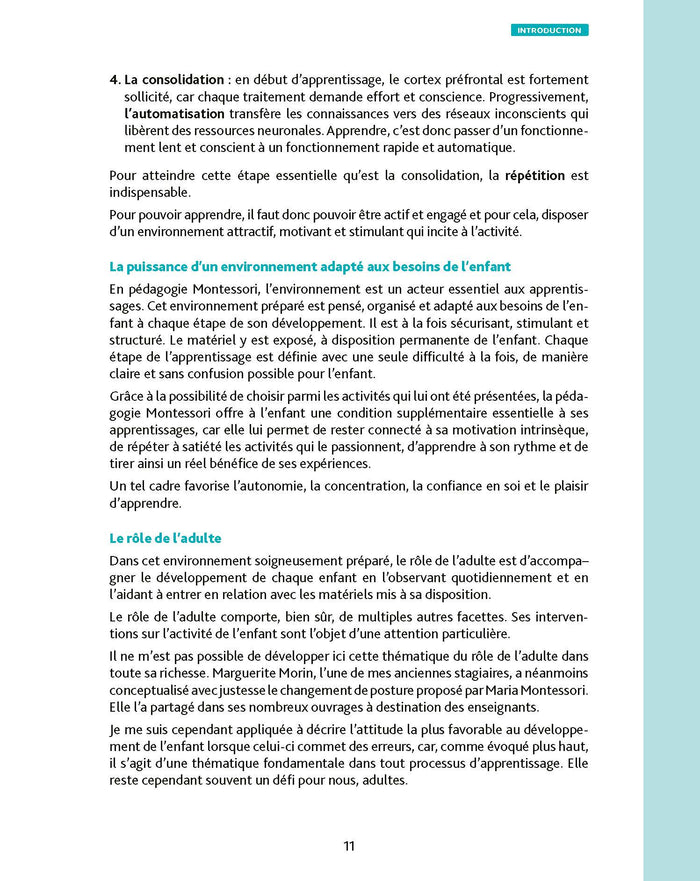 INTRODUCTION

4. La consolidation : en début d'apprentissage, le cortex préfrontal est fortement sollicité, car chaque traitement demande effort et conscience. Progressivement, l'automatisation transfère les connaissances vers des réseaux inconscients qui libèrent des ressources neuronales. Apprendre, c'est donc passer d'un fonctionnement lent et conscient à un fonctionnement rapide et automatique.

Pour atteindre cette étape essentielle qu'est la consolidation, la répétition est indispensable.

Pour pouvoir apprendre, il faut donc pouvoir être actif et engagé et pour cela, disposer d'un environnement attractif, motivant et stimulant qui incite à l'activité.

La puissance d'un environnement adapté aux besoins de l'enfant

En pédagogie Montessori, l'environnement est un acteur essentiel aux apprentissages. Cet environnement préparé est pensé, organisé et adapté aux besoins de l'enfant à chaque étape de son développement. Il est à la fois sécurisant, stimulant et structuré. Le matériel y est exposé, à disposition permanente de l'enfant. Chaque étape de l'apprentissage est définie avec une seule difficulté à la fois, de manière claire et sans confusion possible pour l'enfant.

Grâce à la possibilité de choisir parmi les activités qui lui ont été présentées, la pédagogie Montessori offre à l'enfant une condition supplémentaire essentielle à ses apprentissages, car elle lui permet de rester connecté à sa motivation intrinsèque, de répéter à satiété les activités qui le passionnent, d'apprendre à son rythme et de tirer ainsi un réel bénéfice de ses expériences.

Un tel cadre favorise l'autonomie, la concentration, la confiance en soi et le plaisir d'apprendre.

Le rôle de l'adulte

Dans cet environnement soigneusement préparé, le rôle de l'adulte est d'accompagner le développement de chaque enfant en l'observant quotidiennement et en l'aidant à entrer en relation avec les matériels mis à sa disposition.

Le rôle de l'adulte comporte, bien sûr, de multiples autres facettes. Ses interventions sur l'activité de l'enfant sont l'objet d'une attention particulière.

Il ne m'est pas possible de développer ici cette thématique du rôle de l'adulte dans toute sa richesse. Marguerite Morin, l'une de mes anciennes stagiaires, a néanmoins conceptualisé avec justesse le changement de posture proposé par Maria Montessori. Elle l'a partagé dans ses nombreux ouvrages à destination des enseignants.

Je me suis cependant appliquée à décrire l'attitude la plus favorable au développement de l'enfant lorsque celui-ci commet des erreurs, car, comme évoqué plus haut, il s'agit d'une thématique fondamentale dans tout processus d'apprentissage. Elle reste cependant souvent un défi pour nous, adultes.

11